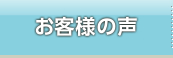 お客様の声